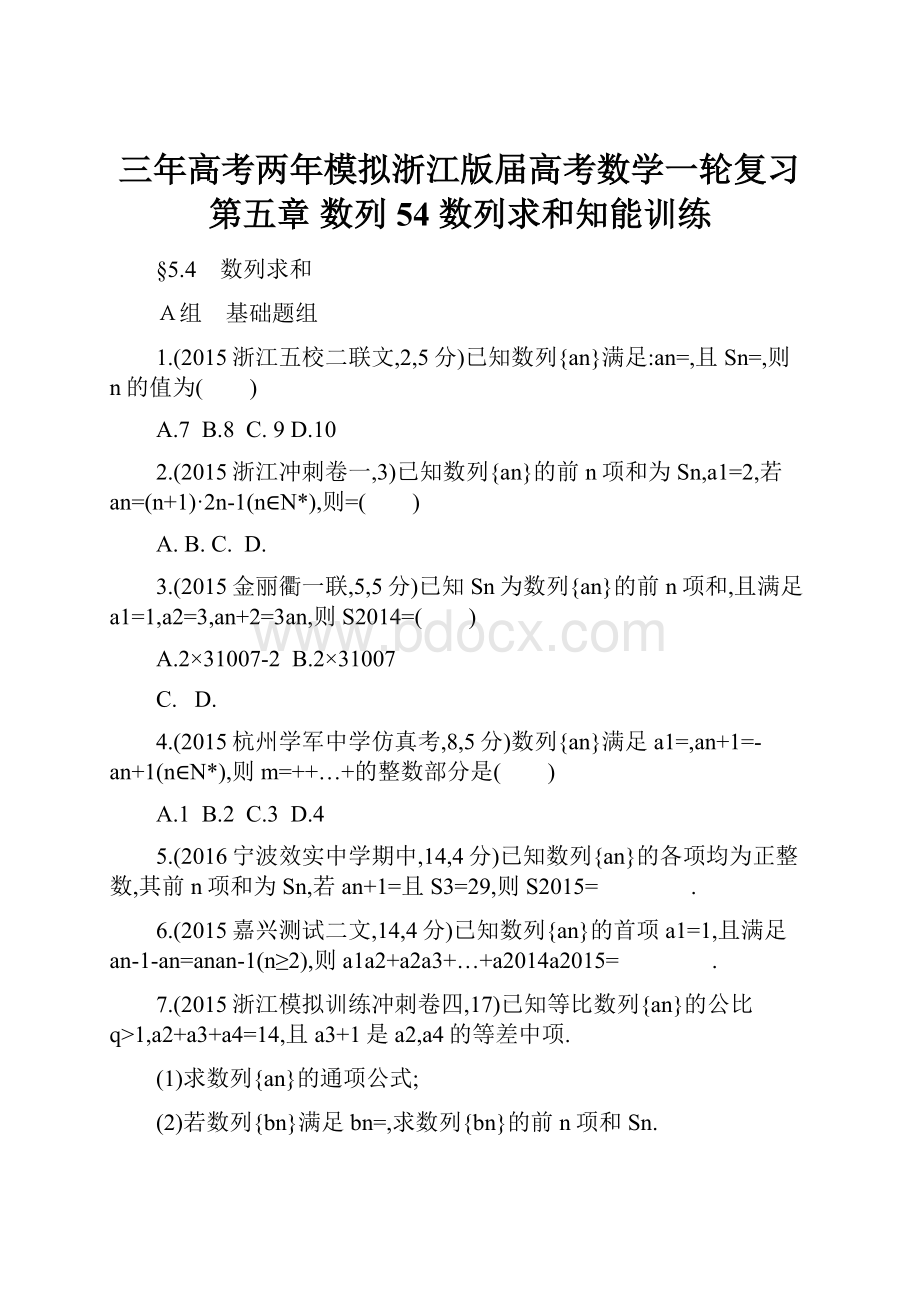 三年高考两年模拟浙江版届高考数学一轮复习第五章 数列 54 数列求和知能训练

§5.4　数列求和

A组　基础题组

1.(2015浙江五校二联文,2,5分)已知数列{an}满足:an=,且Sn=,则n的值为(　　)

A.7 B.8 C. 9 D.10

2.(2015浙江冲刺卷一,3)已知数列{an}的前n项和为Sn,a1=2,若an=(n+1)·2n-1(n∈N*),则=(　　)

A. B. C. D.

3.(2015金丽衢一联,5,5分)已知Sn为数列{an}的前n项和,且满足a1=1,a2=3,an+2=3an,则S2014=(　　)

A.2×31007-2 B.2×31007

C. D.

4.(2015杭州学军中学仿真考,8,5分)数列{an}满足a1=,an+1=-an+1(n∈N*),则m=++…+的整数部分是(　　)

A.1 B.2 C.3 D.4

5.(2016宁波效实中学期中,14,4分)已知数列{an}的各项均为正整数,其前n项和为Sn,若an+1=且S3=29,则S2015=　　　　.

6.(2015嘉兴测试二文,14,4分)已知数列{an}的首项a1=1,且满足an-1-an=anan-1(n≥2),则a1a2+a2a3+…+a2014a2015=　　　　.

7.(2015浙江模拟训练冲刺卷四,17)已知等比数列{an}的公比q>1,a2+a3+a4=14,且a3+1是a2,a4的等差中项.

(1)求数列{an}的通项公式;

(2)若数列{bn}满足bn=,求数列{bn}的前n项和Sn.

www.bdocx.com